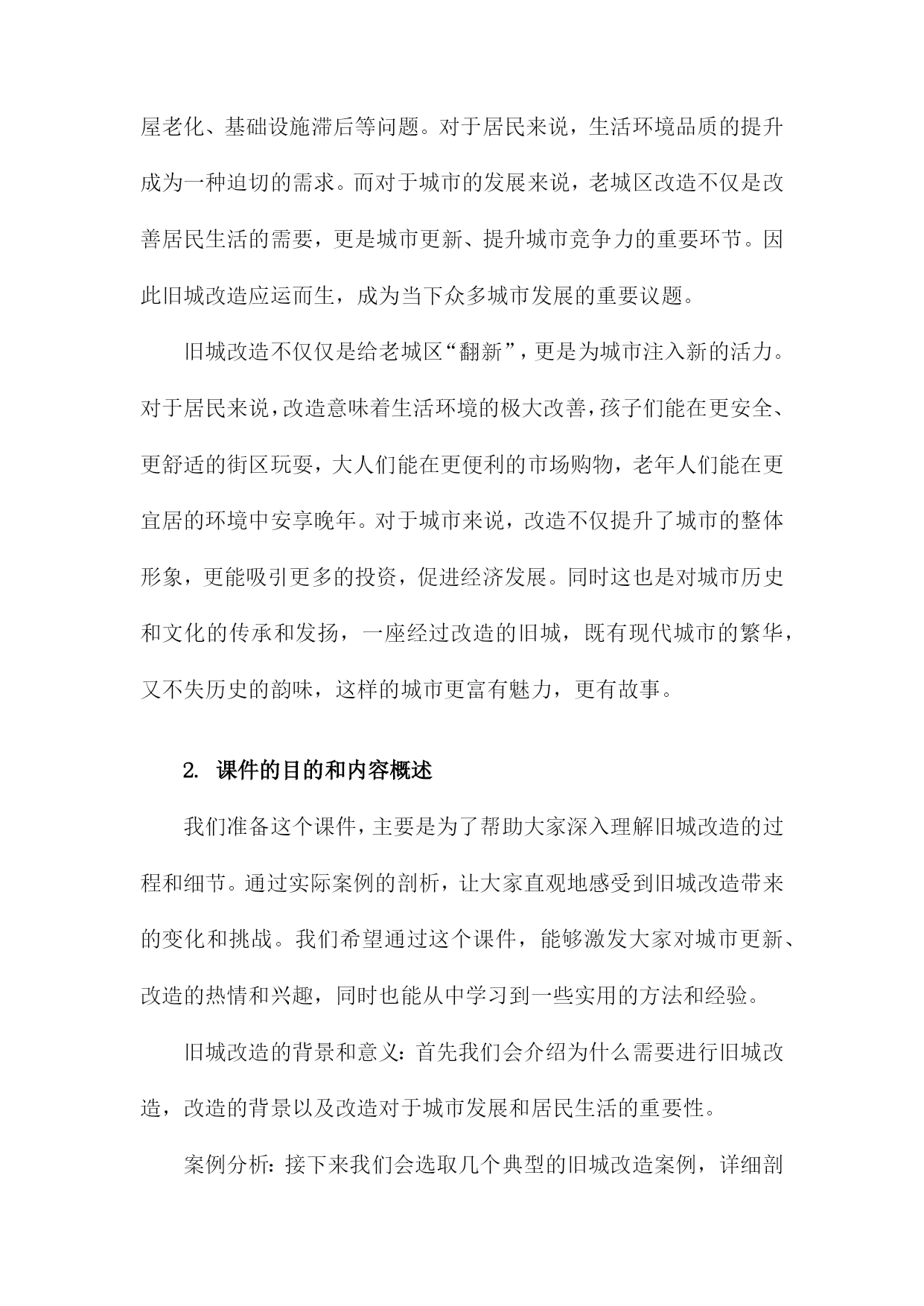 屋老化、基础设施滞后等问题。对于居民来说，生活环境品质的提升成为一种迫切的需求。而对于城市的发展来说，老城区改造不仅是改善居民生活的需要，更是城市更新、提升城市竞争力的重要环节。因此旧城改造应运而生，成为当下众多城市发展的重要议题。

旧城改造不仅仅是给老城区“翻新”，更是为城市注入新的活力。对于居民来说，改造意味着生活环境的极大改善，孩子们能在更安全、更舒适的街区玩耍，大人们能在更便利的市场购物，老年人们能在更宜居的环境中安享晚年。对于城市来说，改造不仅提升了城市的整体形象，更能吸引更多的投资，促进经济发展。同时这也是对城市历史和文化的传承和发扬，一座经过改造的旧城，既有现代城市的繁华，又不失历史的韵味，这样的城市更富有魅力，更有故事。

2. 课件的目的和内容概述

我们准备这个课件，主要是为了帮助大家深入理解旧城改造的过程和细节。通过实际案例的剖析，让大家直观地感受到旧城改造带来的变化和挑战。我们希望通过这个课件，能够激发大家对城市更新、改造的热情和兴趣，同时也能从中学习到一些实用的方法和经验。

旧城改造的背景和意义：首先我们会介绍为什么需要进行旧城改造，改造的背景以及改造对于城市发展和居民生活的重要性。

案例分析：接下来我们会选取几个典型的旧城改造案例，详细剖